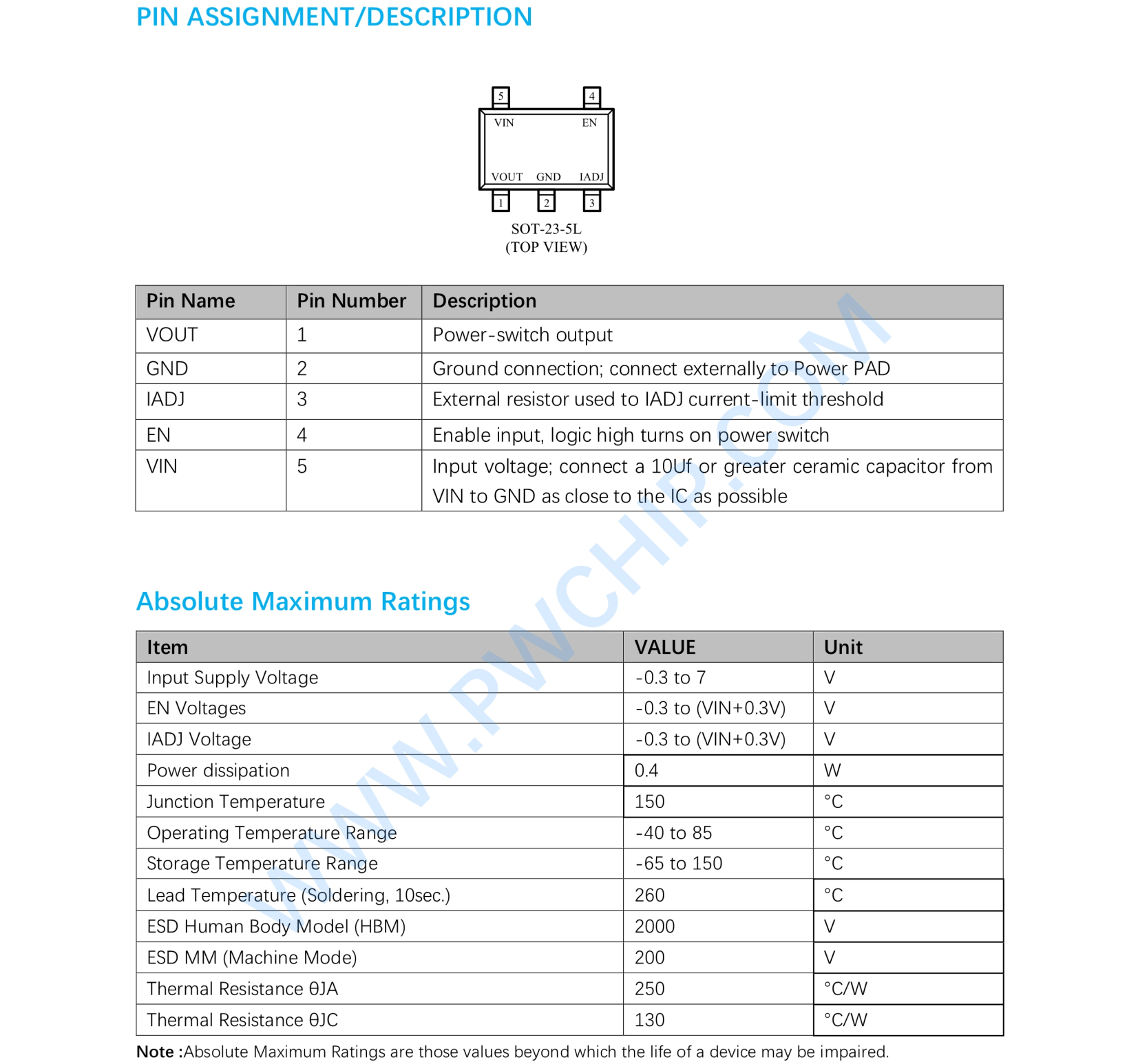 PIN ASSIGNMENT/DESCRIPTION

5 4
VIN EN
VOUT GND IADJ
1 2 3
SOT-23-5L
(TOP VIEW)

| Pin Name | Pin Number | Description |
|---|---|---|
| VOUT | 1 | Power-switch output |
| GND | 2 | Ground connection; connect externally to Power PAD |
| IADJ | 3 | External resistor used to IADJ current-limit threshold |
| EN | 4 | Enable input, logic high turns on power switch |
| VIN | 5 | Input voltage; connect a 10Uf or greater ceramic capacitor from VIN to GND as close to the IC as possible |

WWW.PWCHIP.COM

Absolute Maximum Ratings

| Item | VALUE | Unit |
|---|---|---|
| Input Supply Voltage | -0.3 to 7 | V |
| EN Voltages | -0.3 to (VIN+0.3V) | V |
| IADJ Voltage | -0.3 to (VIN+0.3V) | V |
| Power dissipation | 0.4 | W |
| Junction Temperature | 150 | °C |
| Operating Temperature Range | -40 to 85 | °C |
| Storage Temperature Range | -65 to 150 | °C |
| Lead Temperature (Soldering, 10sec.) | 260 | °C |
| ESD Human Body Model (HBM) | 2000 | V |
| ESD MM (Machine Mode) | 200 | V |
| Thermal Resistance θJA | 250 | °C/W |
| Thermal Resistance θJC | 130 | °C/W |

Note :Absolute Maximum Ratings are those values beyond which the life of a device may be impaired.